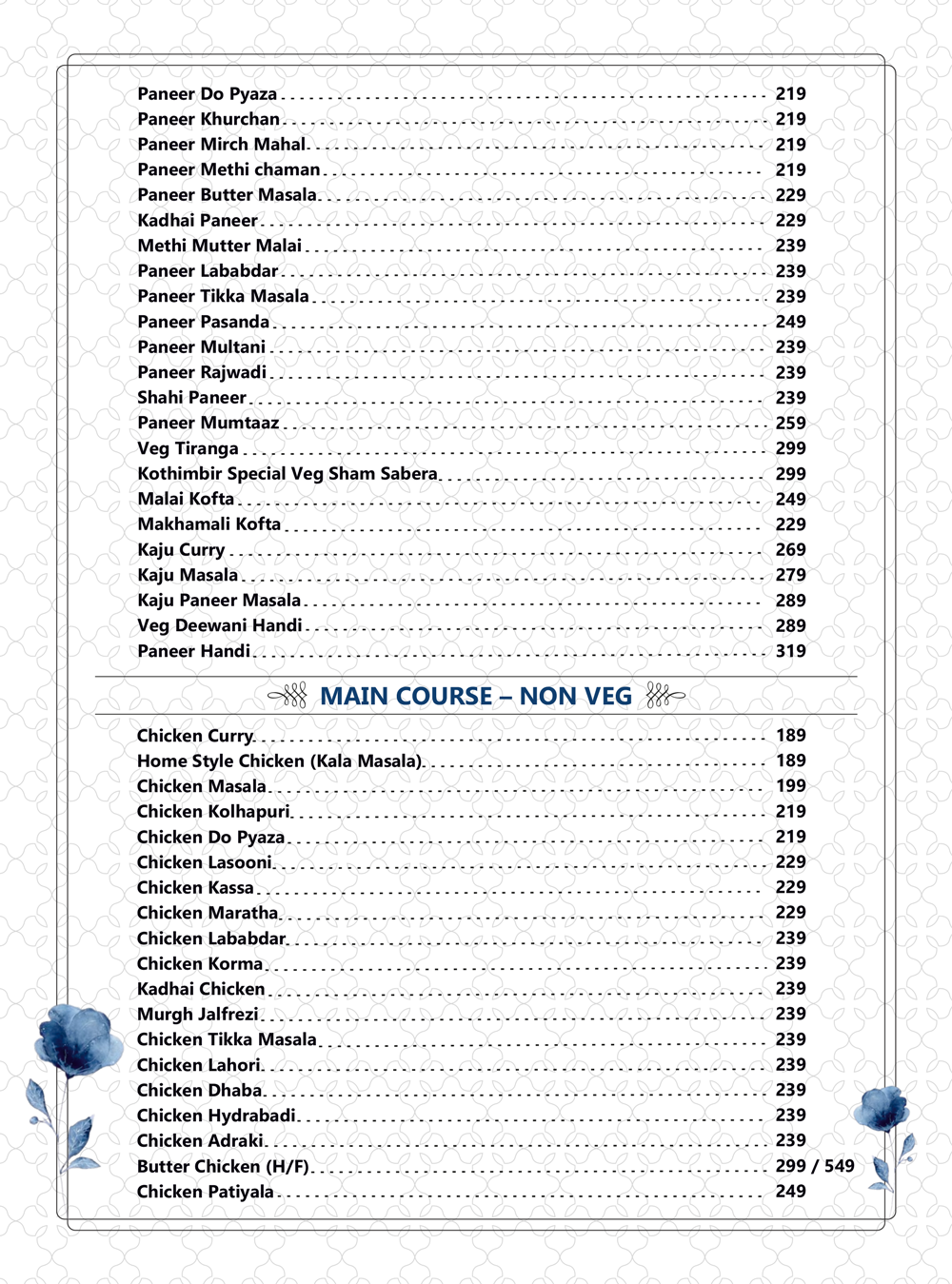 Paneer Do Pyaza 219
Paneer Khurchan 219
Paneer Mirch Mahal 219
Paneer Methi chaman 219
Paneer Butter Masala 229
Kadhai Paneer 229
Methi Mutter Malai 239
Paneer Lababdar 239
Paneer Tikka Masala 239
Paneer Pasanda 249
Paneer Multani 239
Paneer Rajwadi 239
Shahi Paneer 239
Paneer Mumtaaz 259
Veg Tiranga 299
Kothimbir Special Veg Sham Sabera 299
Malai Kofta 249
Makhamali Kofta 229
Kaju Curry 269
Kaju Masala 279
Kaju Paneer Masala 289
Veg Deewani Handi 289
Paneer Handi 319

MAIN COURSE – NON VEG

Chicken Curry 189
Home Style Chicken (Kala Masala) 189
Chicken Masala 199
Chicken Kolhapuri 219
Chicken Do Pyaza 219
Chicken Lasooni 229
Chicken Kassa 229
Chicken Maratha 229
Chicken Lababdar 239
Chicken Korma 239
Kadhai Chicken 239
Murgh Jalfrezi 239
Chicken Tikka Masala 239
Chicken Lahori 239
Chicken Dhaba 239
Chicken Hydrabadi 239
Chicken Adraki 239
Butter Chicken (H/F) 299 / 549
Chicken Patiyala 249